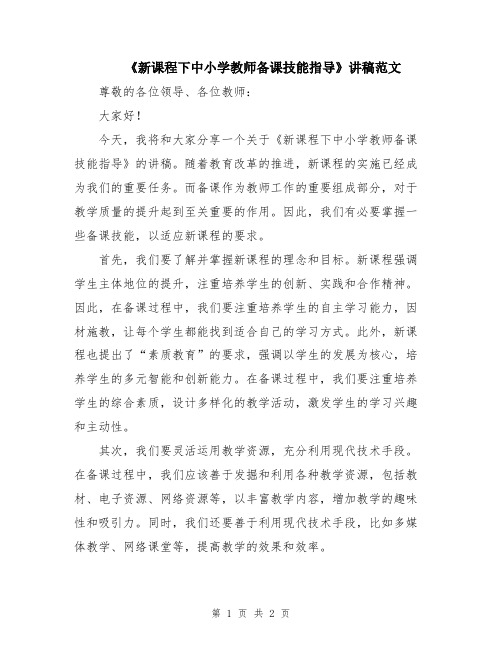 《新课程下中小学教师备课技能指导》讲稿范文

尊敬的各位领导、各位教师：

大家好！

今天，我将和大家分享一个关于《新课程下中小学教师备课技能指导》的讲稿。随着教育改革的推进，新课程的实施已经成为我们的重要任务。而备课作为教师工作的重要组成部分，对于教学质量的提升起到至关重要的作用。因此，我们有必要掌握一些备课技能，以适应新课程的要求。

首先，我们要了解并掌握新课程的理念和目标。新课程强调学生主体地位的提升，注重培养学生的创新、实践和合作精神。因此，在备课过程中，我们要注重培养学生的自主学习能力，因材施教，让每个学生都能找到适合自己的学习方式。此外，新课程也提出了“素质教育”的要求，强调以学生的发展为核心，培养学生的多元智能和创新能力。在备课过程中，我们要注重培养学生的综合素质，设计多样化的教学活动，激发学生的学习兴趣和主动性。

其次，我们要灵活运用教学资源，充分利用现代技术手段。在备课过程中，我们应该善于发掘和利用各种教学资源，包括教材、电子资源、网络资源等，以丰富教学内容，增加教学的趣味性和吸引力。同时，我们还要善于利用现代技术手段，比如多媒体教学、网络课堂等，提高教学的效果和效率。

第 1 页 共 2 页